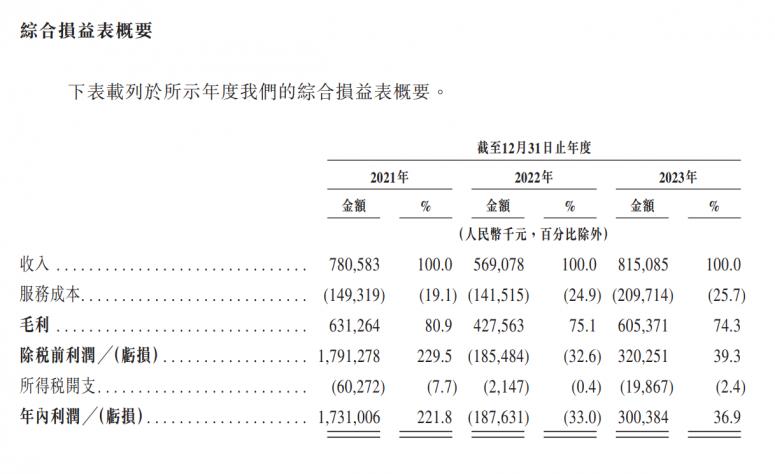 綜合損益表概要

下表載列於所示年度我們的綜合損益表概要。

| | 截至12月31日止年度 | | | | | |
|---|---|---|---|---|---|---|
| | 2021年 | | 2022年 | | 2023年 | |
| | 金額 | % | 金額 | % | 金額 | % |
| | (人民幣千元，百分比除外) | | | | | |
| 收入 | 780,583 | 100.0 | 569,078 | 100.0 | 815,085 | 100.0 |
| 服務成本 | (149,319) | (19.1) | (141,515) | (24.9) | (209,714) | (25.7) |
| 毛利 | 631,264 | 80.9 | 427,563 | 75.1 | 605,371 | 74.3 |
| 除稅前利潤／(虧損) | 1,791,278 | 229.5 | (185,484) | (32.6) | 320,251 | 39.3 |
| 所得稅開支 | (60,272) | (7.7) | (2,147) | (0.4) | (19,867) | (2.4) |
| 年內利潤／(虧損) | 1,731,006 | 221.8 | (187,631) | (33.0) | 300,384 | 36.9 |